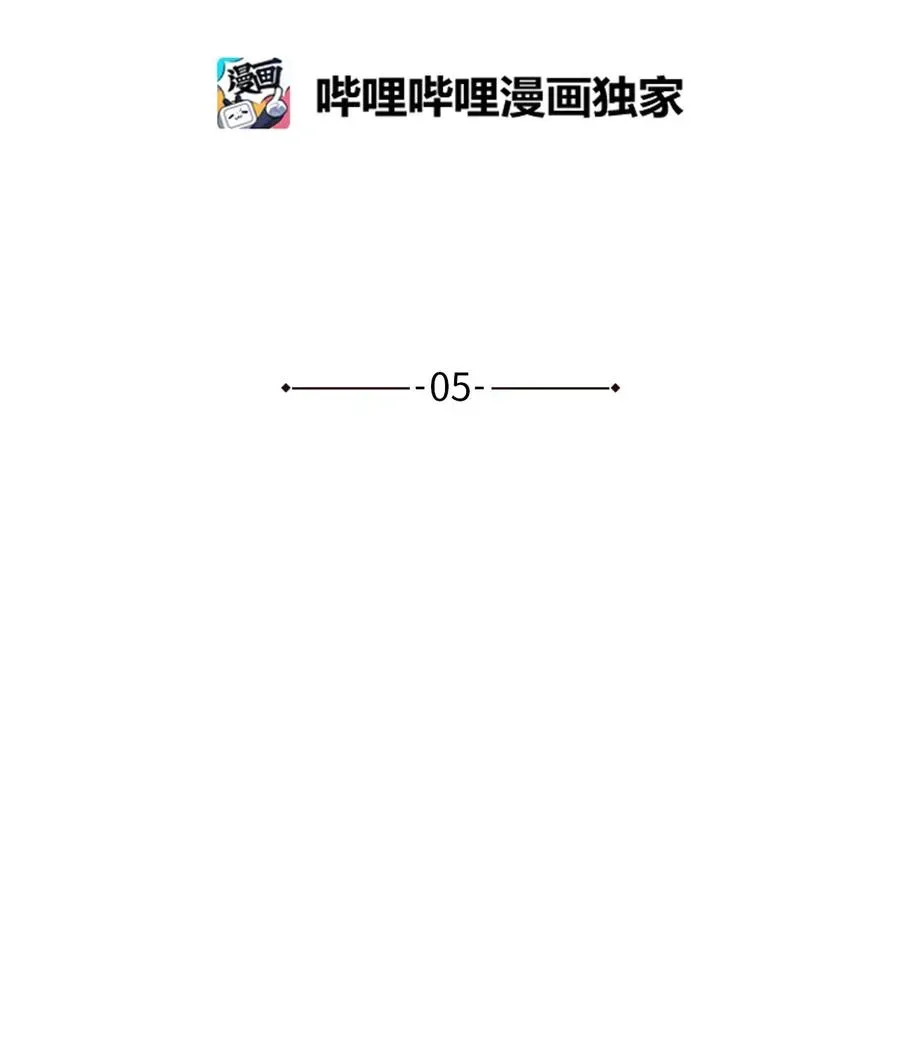 漫画

哔哩哔哩漫画独家

-05-